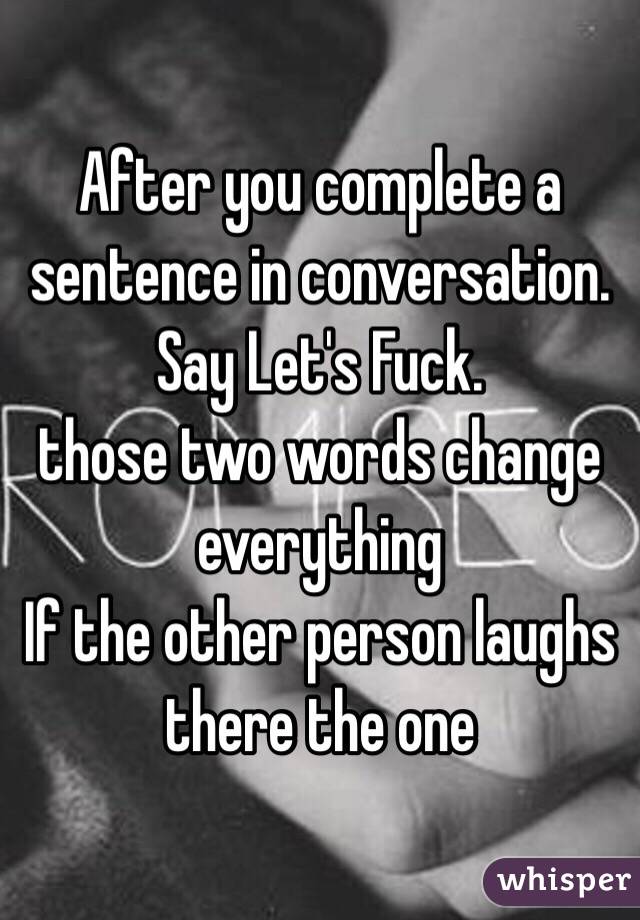 After you complete a sentence in conversation. Say Let's Fuck.
those two words change everything
If the other person laughs there the one

whisper